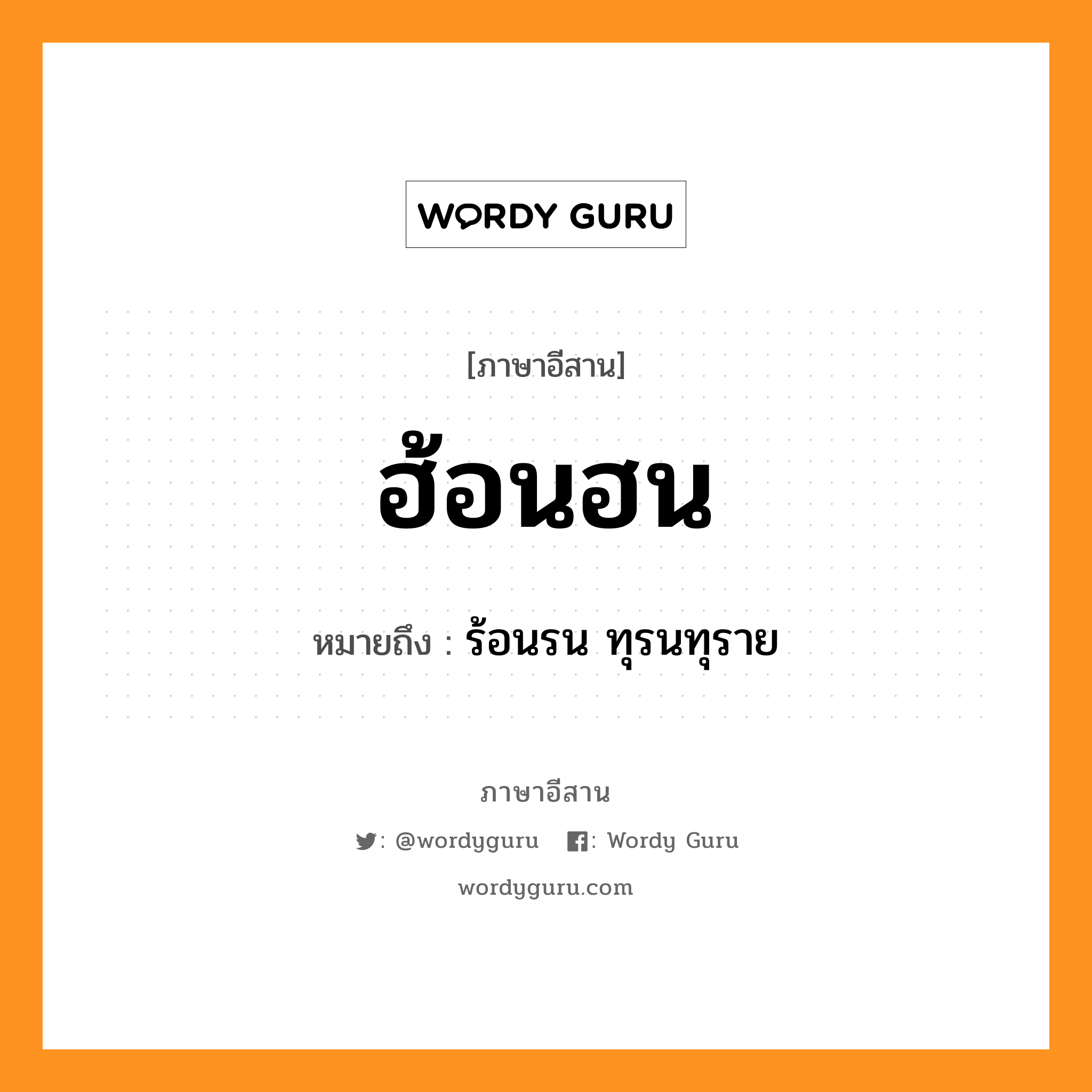 WORDY GURU

[ภาษาอีสาน]

ฮ้อนฮน

หมายถึง : ร้อนรน ทุรนทุราย

ภาษาอีสาน

: @wordyguru : Wordy Guru

wordyguru.com